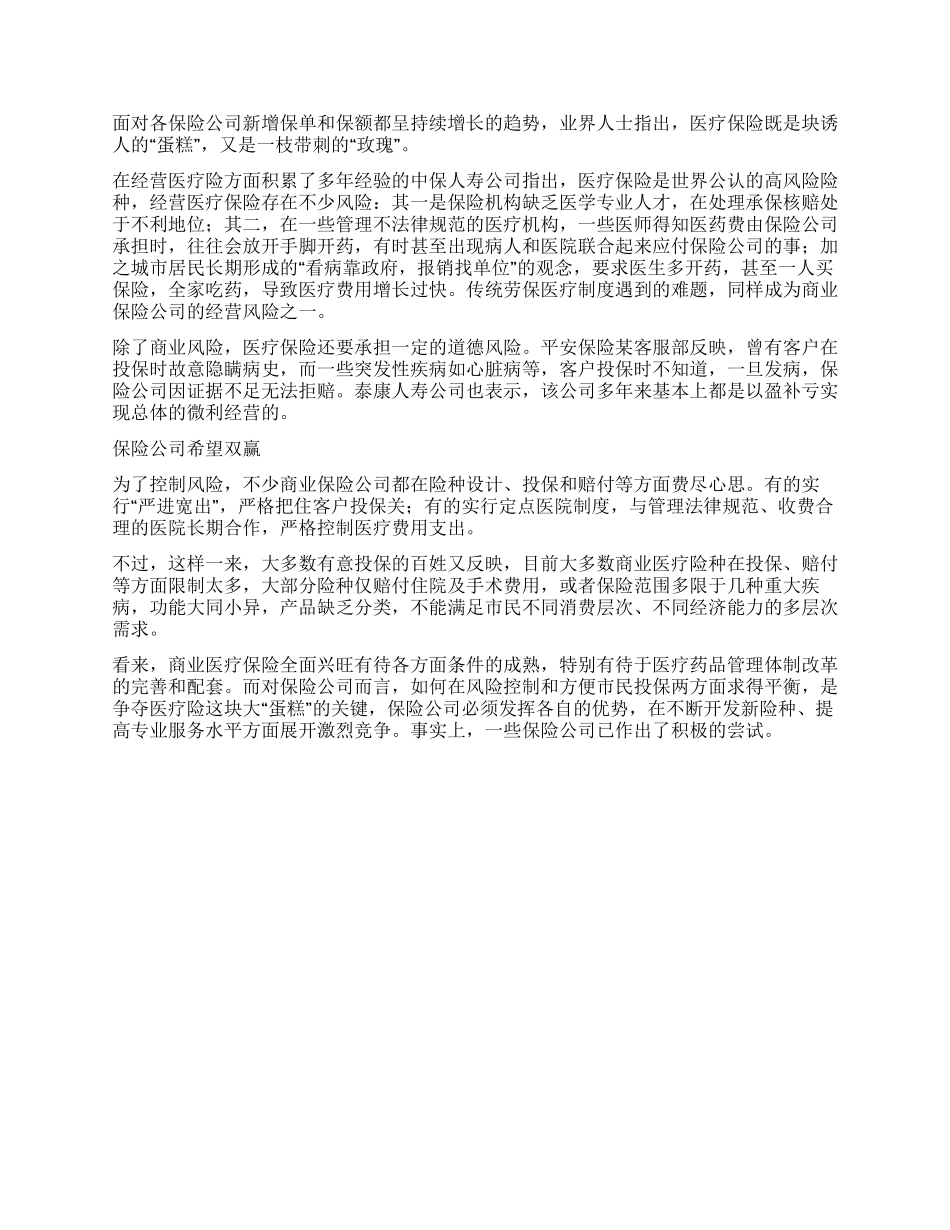 面对各保险公司新增保单和保额都呈持续增长的趋势，业界人士指出，医疗保险既是块诱人的“蛋糕”，又是一枝带刺的“玫瑰”。

在经营医疗险方面积累了多年经验的中保人寿公司指出，医疗保险是世界公认的高风险险种，经营医疗保险存在不少风险：其一是保险机构缺乏医学专业人才，在处理承保核赔处于不利地位；其二，在一些管理不法律规范的医疗机构，一些医师得知医药费由保险公司承担时，往往会放开手脚开药，有时甚至出现病人和医院联合起来应付保险公司的事；加之城市居民长期形成的“看病靠政府，报销找单位”的观念，要求医生多开药，甚至一人买保险，全家吃药，导致医疗费用增长过快。传统劳保医疗制度遇到的难题，同样成为商业保险公司的经营风险之一。

除了商业风险，医疗保险还要承担一定的道德风险。平安保险某客服部反映，曾有客户在投保时故意隐瞒病史，而一些突发性疾病如心脏病等，客户投保时不知道，一旦发病，保险公司因证据不足无法拒赔。泰康人寿公司也表示，该公司多年来基本上都是以盈补亏实现总体的微利经营的。

保险公司希望双赢

为了控制风险，不少商业保险公司都在险种设计、投保和赔付等方面费尽心思。有的实行“严进宽出”，严格把住客户投保关；有的实行定点医院制度，与管理法律规范、收费合理的医院长期合作，严格控制医疗费用支出。

不过，这样一来，大多数有意投保的百姓又反映，目前大多数商业医疗险种在投保、赔付等方面限制太多，大部分险种仅赔付住院及手术费用，或者保险范围多限于几种重大疾病，功能大同小异，产品缺乏分类，不能满足市民不同消费层次、不同经济能力的多层次需求。

看来，商业医疗保险全面兴旺有待各方面条件的成熟，特别有待于医疗药品管理体制改革的完善和配套。而对保险公司而言，如何在风险控制和方便市民投保两方面求得平衡，是争夺医疗险这块大“蛋糕”的关键，保险公司必须发挥各自的优势，在不断开发新险种、提高专业服务水平方面展开激烈竞争。事实上，一些保险公司已作出了积极的尝试。